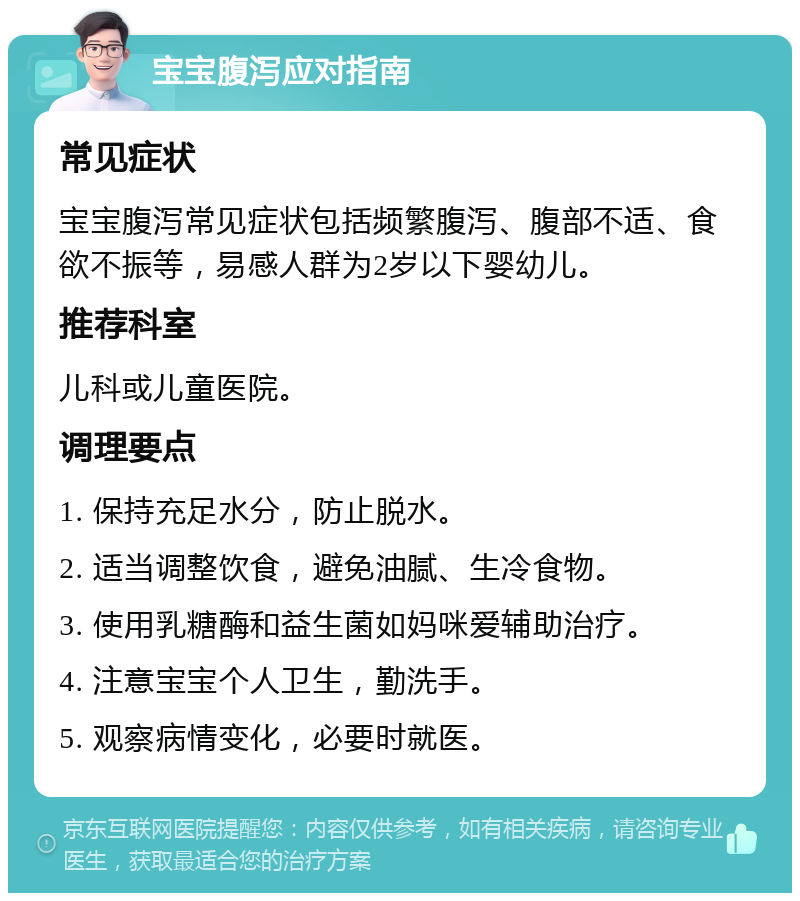 宝宝腹泻应对指南

常见症状

宝宝腹泻常见症状包括频繁腹泻、腹部不适、食欲不振等，易感人群为2岁以下婴幼儿。

推荐科室

儿科或儿童医院。

调理要点

1. 保持充足水分，防止脱水。

2. 适当调整饮食，避免油腻、生冷食物。

3. 使用乳糖酶和益生菌如妈咪爱辅助治疗。

4. 注意宝宝个人卫生，勤洗手。

5. 观察病情变化，必要时就医。

京东互联网医院提醒您：内容仅供参考，如有相关疾病，请咨询专业医生，获取最适合您的治疗方案